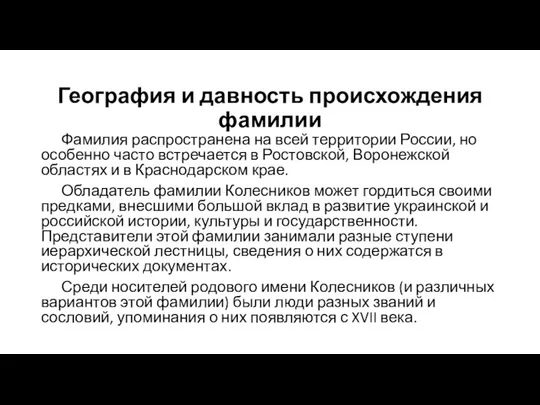 География и давность происхождения фамилии

Фамилия распространена на всей территории России, но особенно часто встречается в Ростовской, Воронежской областях и в Краснодарском крае.

Обладатель фамилии Колесников может гордиться своими предками, внесшими большой вклад в развитие украинской и российской истории, культуры и государственности. Представители этой фамилии занимали разные ступени иерархической лестницы, сведения о них содержатся в исторических документах.

Среди носителей родового имени Колесников (и различных вариантов этой фамилии) были люди разных званий и сословий, упоминания о них появляются с XVII века.